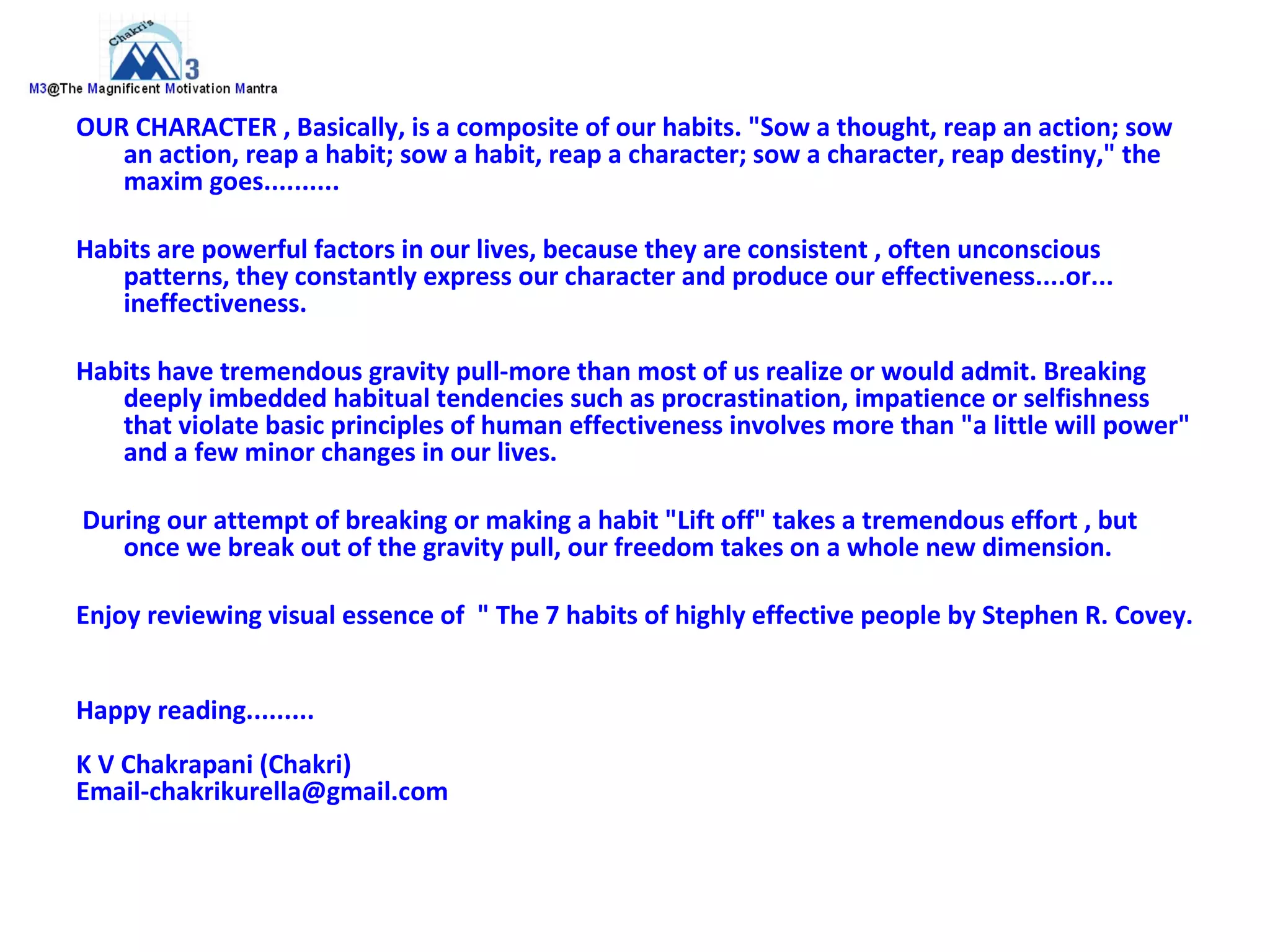 Chakri's
3
M3@The Magnificent Motivation Mantra

OUR CHARACTER , Basically, is a composite of our habits. "Sow a thought, reap an action; sow an action, reap a habit; sow a habit, reap a character; sow a character, reap destiny," the maxim goes..........

Habits are powerful factors in our lives, because they are consistent , often unconscious patterns, they constantly express our character and produce our effectiveness....or... ineffectiveness.

Habits have tremendous gravity pull-more than most of us realize or would admit. Breaking deeply imbedded habitual tendencies such as procrastination, impatience or selfishness that violate basic principles of human effectiveness involves more than "a little will power" and a few minor changes in our lives.

During our attempt of breaking or making a habit "Lift off" takes a tremendous effort , but once we break out of the gravity pull, our freedom takes on a whole new dimension.

Enjoy reviewing visual essence of " The 7 habits of highly effective people by Stephen R. Covey.

Happy reading.........

K V Chakrapani (Chakri)
Email-chakrikurella@gmail.com